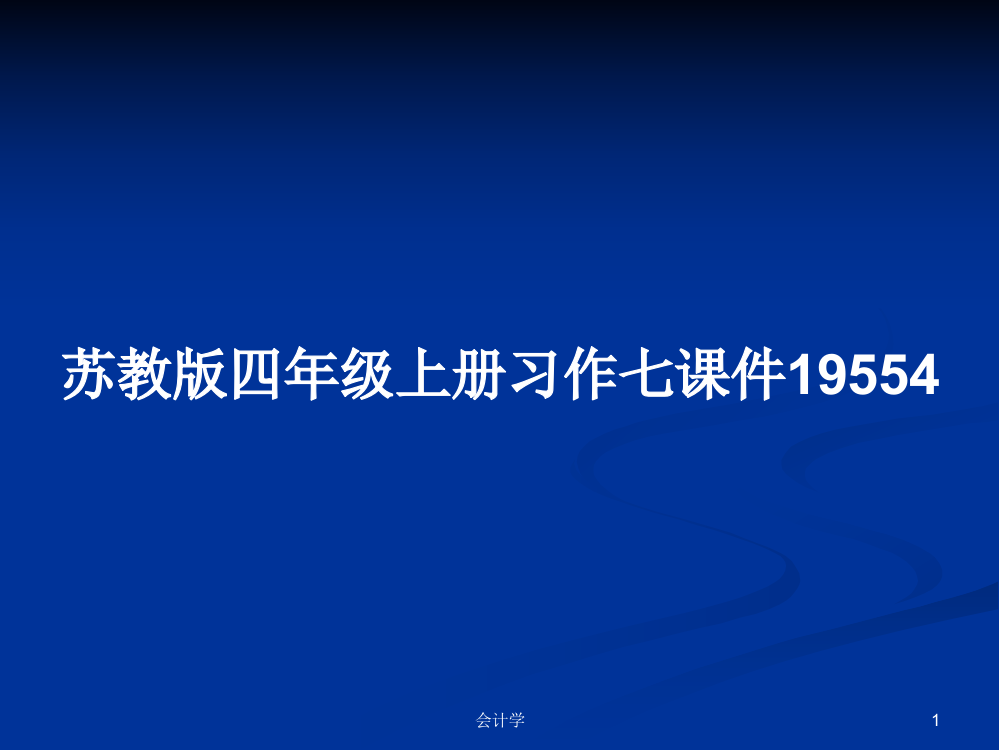 苏教版四年级上册习作七课件19554

会计学

1